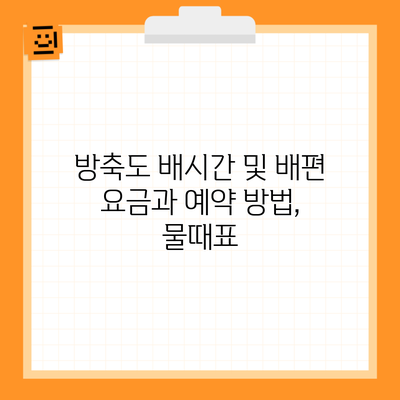 방축도 배시간 및 배편 요금과 예약 방법, 물때표